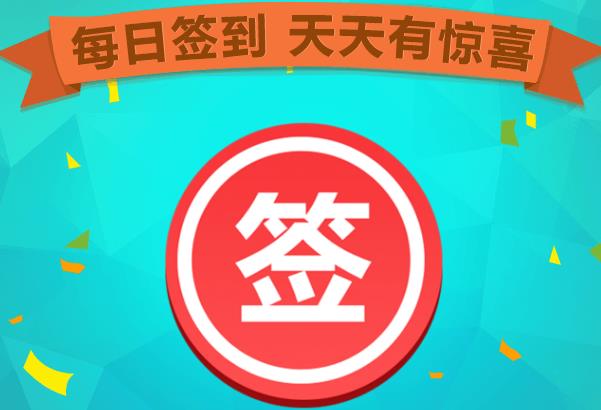 每日签到 天天有惊喜

签